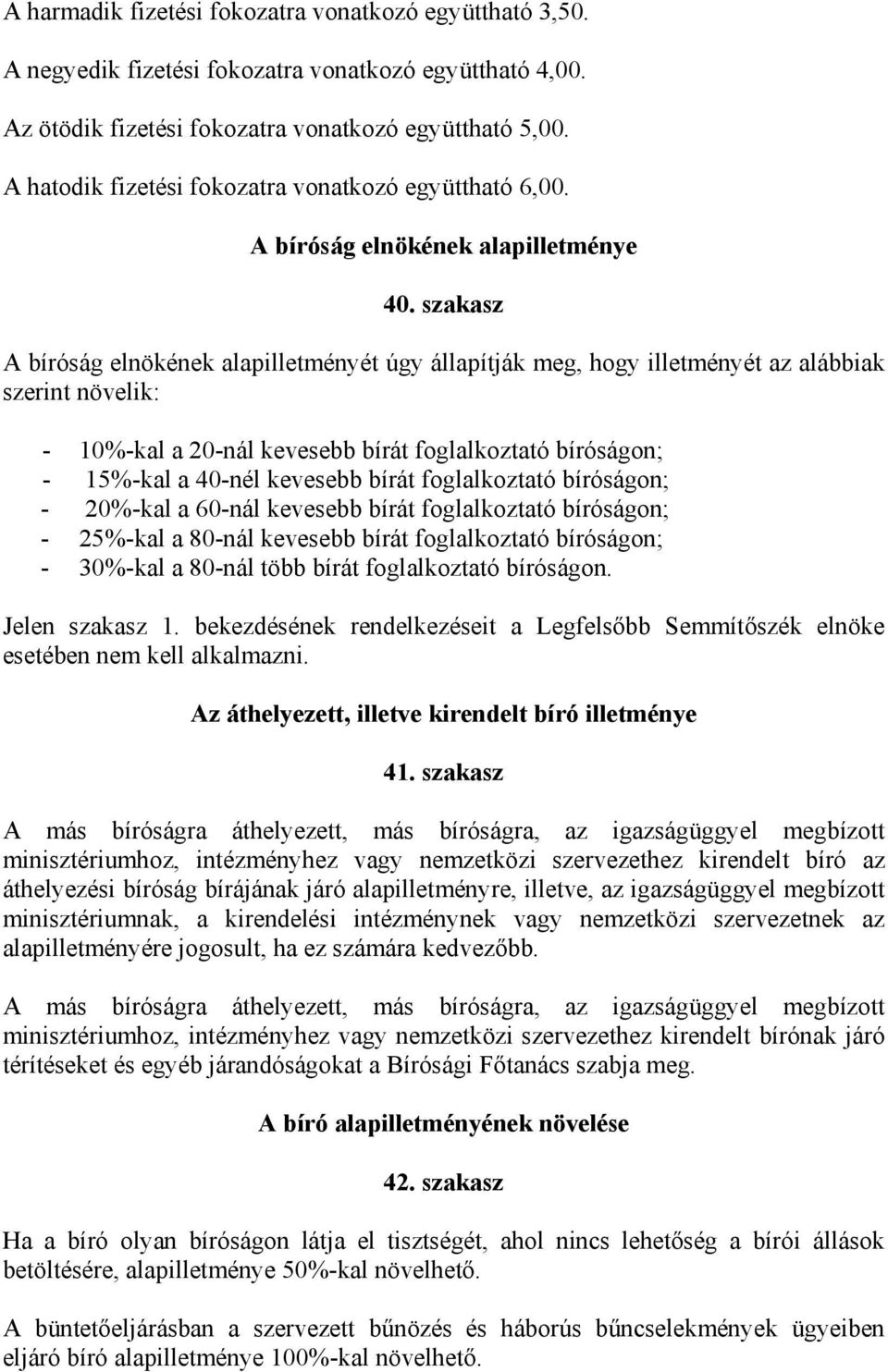 A harmadik fizetési fokozatra vonatkozó együttható 3,50.

A negyedik fizetési fokozatra vonatkozó együttható 4,00.

Az ötödik fizetési fokozatra vonatkozó együttható 5,00.

A hatodik fizetési fokozatra vonatkozó együttható 6,00.

A bíróság elnökének alapilletménye

40. szakasz

A bíróság elnökének alapilletményét úgy állapítják meg, hogy illetményét az alábbiak szerint növelik:

- 10%-kal a 20-nál kevesebb bírát foglalkoztató bíróságon;
- 15%-kal a 40-nél kevesebb bírát foglalkoztató bíróságon;
- 20%-kal a 60-nál kevesebb bírát foglalkoztató bíróságon;
- 25%-kal a 80-nál kevesebb bírát foglalkoztató bíróságon;
- 30%-kal a 80-nál több bírát foglalkoztató bíróságon.

Jelen szakasz 1. bekezdésének rendelkezéseit a Legfelsőbb Semmítőszék elnöke esetében nem kell alkalmazni.

Az áthelyezett, illetve kirendelt bíró illetménye

41. szakasz

A más bíróságra áthelyezett, más bíróságra, az igazságüggyel megbízott minisztériumhoz, intézményhez vagy nemzetközi szervezethez kirendelt bíró az áthelyezési bíróság bírájának járó alapilletményre, illetve, az igazságüggyel megbízott minisztériumnak, a kirendelési intézménynek vagy nemzetközi szervezetnek az alapilletményére jogosult, ha ez számára kedvezőbb.

A más bíróságra áthelyezett, más bíróságra, az igazságüggyel megbízott minisztériumhoz, intézményhez vagy nemzetközi szervezethez kirendelt bírónak járó térítéseket és egyéb járandóságokat a Bírósági Főtanács szabja meg.

A bíró alapilletményének növelése

42. szakasz

Ha a bíró olyan bíróságon látja el tisztségét, ahol nincs lehetőség a bírói állások betöltésére, alapilletménye 50%-kal növelhető.

A büntetőeljárásban a szervezett bűnözés és háborús bűncselekmények ügyeiben eljáró bíró alapilletménye 100%-kal növelhető.